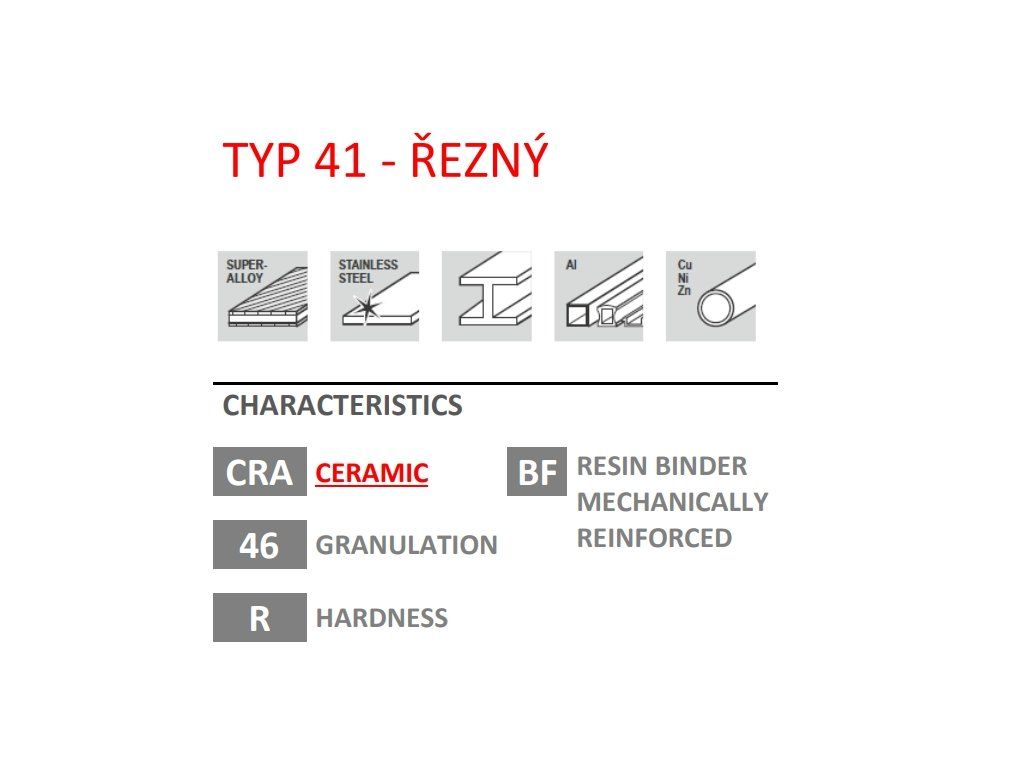 TYP 41 - ŘEZNÝ

SUPER-ALLOY

STAINLESS STEEL

Al

Cu
Ni
Zn

CHARACTERISTICS

CRA CERAMIC

46 GRANULATION

R HARDNESS

BF RESIN BINDER MECHANICALLY REINFORCED